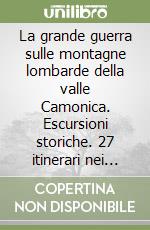 unilibro

La grande guerra sulle montagne lombarde della valle Camonica. Escursioni storiche. 27 itinerari nei...

COPERTINA NON DISPONIBILE